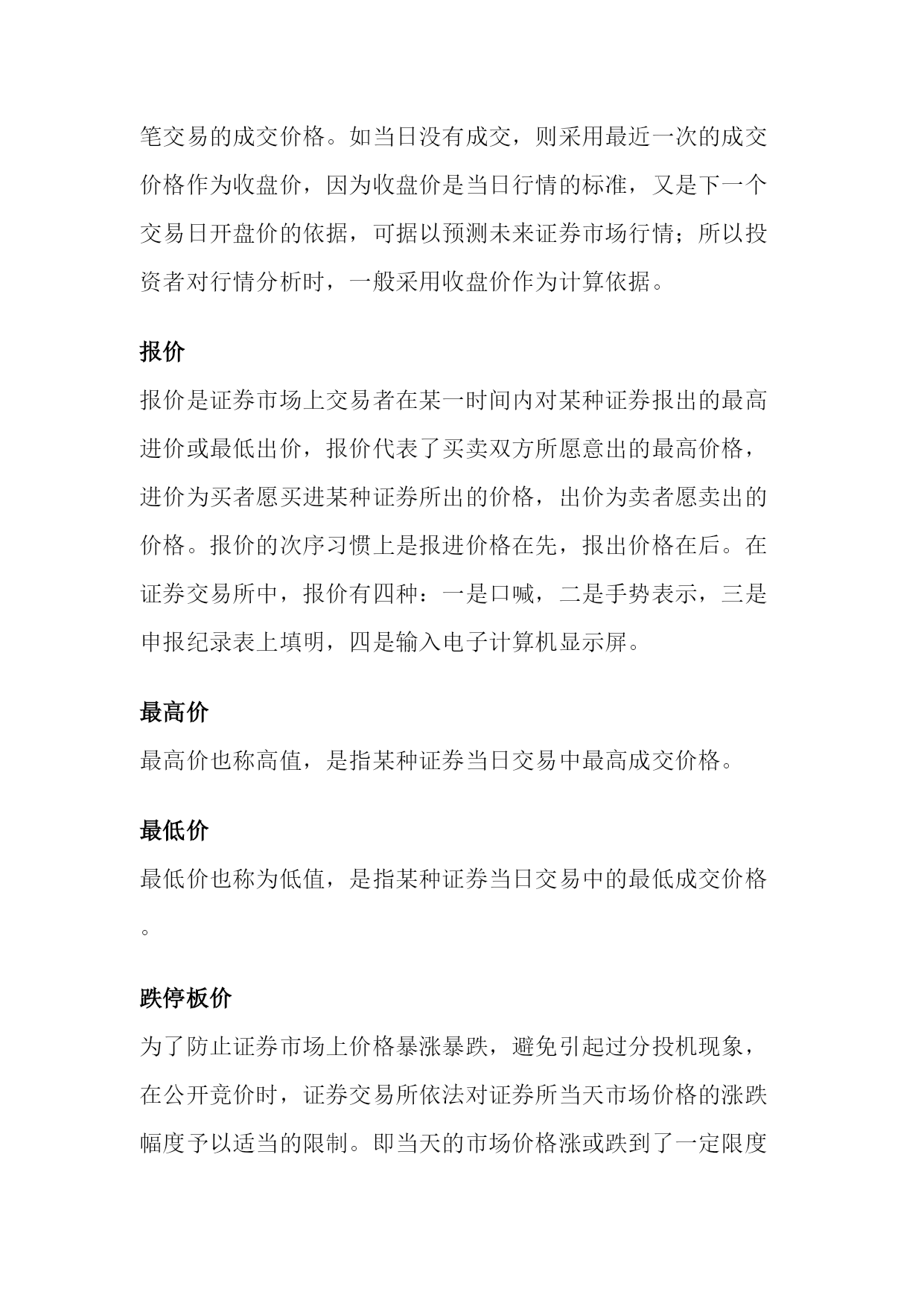 笔交易的成交价格。如当日没有成交，则采用最近一次的成交价格作为收盘价，因为收盘价是当日行情的标准，又是下一个交易日开盘价的依据，可据以预测未来证券市场行情；所以投资者对行情分析时，一般采用收盘价作为计算依据。

报价

报价是证券市场上交易者在某一时间内对某种证券报出的最高进价或最低出价，报价代表了买卖双方所愿意出的最高价格，进价为买者愿买进某种证券所出的价格，出价为卖者愿卖出的价格。报价的次序习惯上是报进价格在先，报出价格在后。在证券交易所中，报价有四种：一是口喊，二是手势表示，三是申报纪录表上填明，四是输入电子计算机显示屏。

最高价

最高价也称高值，是指某种证券当日交易中最高成交价格。

最低价

最低价也称为低值，是指某种证券当日交易中的最低成交价格。

跌停板价

为了防止证券市场上价格暴涨暴跌，避免引起过分投机现象，在公开竞价时，证券交易所依法对证券所当天市场价格的涨跌幅度予以适当的限制。即当天的市场价格涨或跌到了一定限度